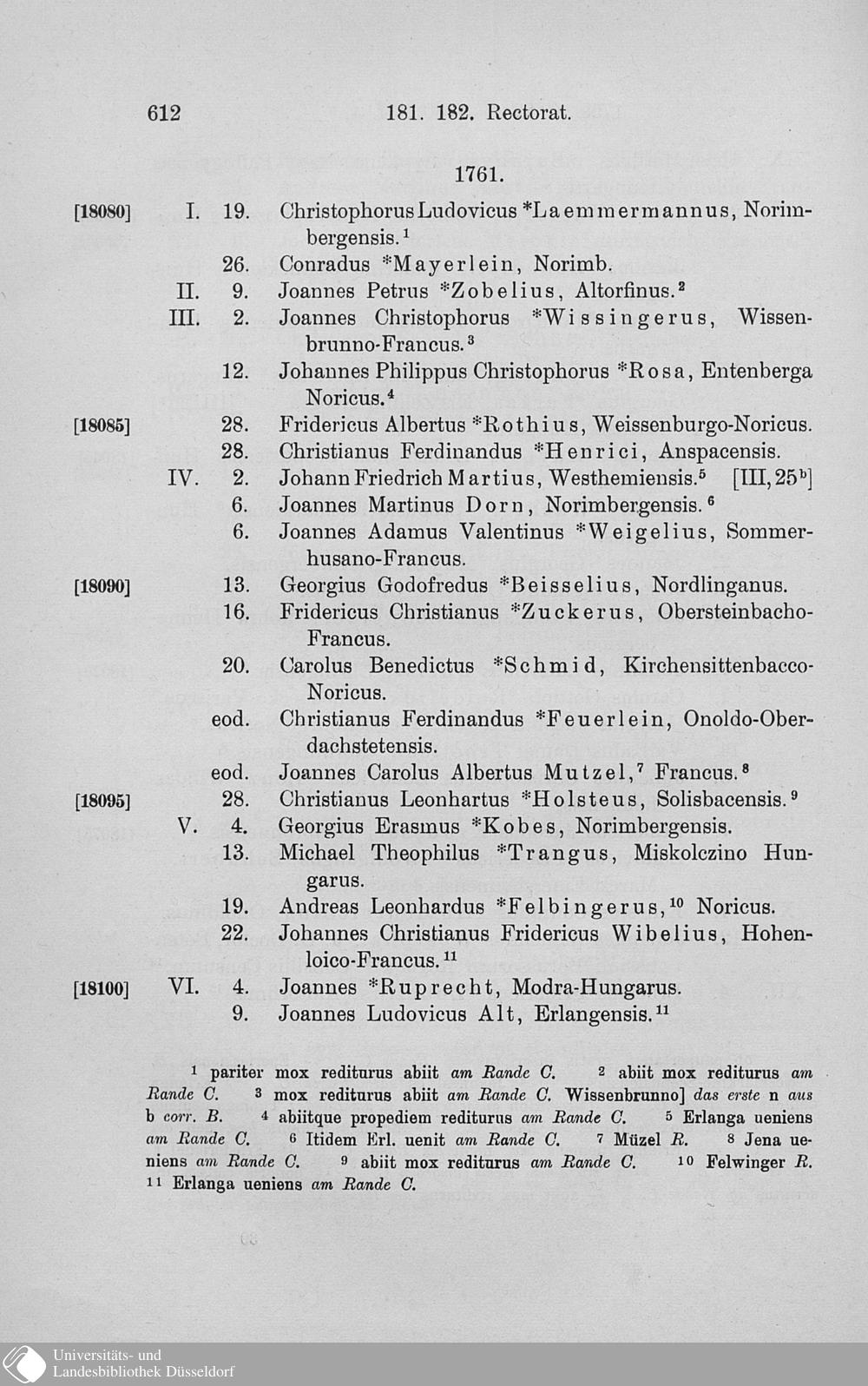 612 181. 182. Rectorat.

1761.

[18080] I. 19. Christophorus Ludovicus *Laemmermannus, Norimbergensis.$^1$
26. Conradus *Mayerlein, Norimb.
II. 9. Joannes Petrus *Zobelius, Altorfinus.$^2$
III. 2. Joannes Christophorus *Wissingerus, Wissenbrunno-Francus.$^3$
12. Johannes Philippus Christophorus *Rosa, Entenberga Noricus.$^4$
[18085] 28. Fridericus Albertus *Rothius, Weissenburgo-Noricus.
28. Christianus Ferdinandus *Henrici, Anspacensis.
IV. 2. Johann Friedrich Martius, Westhemiensis.$^5$ [III, 25$^b$]
6. Joannes Martinus Dorn, Norimbergensis.$^6$
6. Joannes Adamus Valentinus *Weigelius, Sommerhusano-Francus.
[18090] 13. Georgius Godofredus *Beisselius, Nordlinganus.
16. Fridericus Christianus *Zuckerus, Obersteinbacho-Francus.
20. Carolus Benedictus *Schmid, Kirchensittenbacco-Noricus.
eod. Christianus Ferdinandus *Feuerlein, Onoldo-Oberdachstetensis.
eod. Joannes Carolus Albertus Mutzel,$^7$ Francus.$^8$
[18095] 28. Christianus Leonhartus *Holsteus, Solisbacensis.$^9$
V. 4. Georgius Erasmus *Kobes, Norimbergensis.
13. Michael Theophilus *Trangus, Miskolczino Hungarus.
19. Andreas Leonhardus *Felbingerus,$^{10}$ Noricus.
22. Johannes Christianus Fridericus Wibelius, Hohenloico-Francus.$^{11}$
[18100] VI. 4. Joannes *Ruprecht, Modra-Hungarus.
9. Joannes Ludovicus Alt, Erlangensis.$^{11}$

$^1$ pariter mox rediturus abiit am Rande C. $^2$ abiit mox rediturus am Rande C. $^3$ mox rediturus abiit am Rande C. Wissenbrunno] das erste n aus b corr. B. $^4$ abiitque propediem rediturus am Rande C. $^5$ Erlanga ueniens am Rande C. $^6$ Itidem Erl. uenit am Rande C. $^7$ Müzel R. $^8$ Jena ueniens am Rande C. $^9$ abiit mox rediturus am Rande C. $^{10}$ Felwinger R. $^{11}$ Erlanga ueniens am Rande C.

Universitäts- und Landesbibliothek Düsseldorf